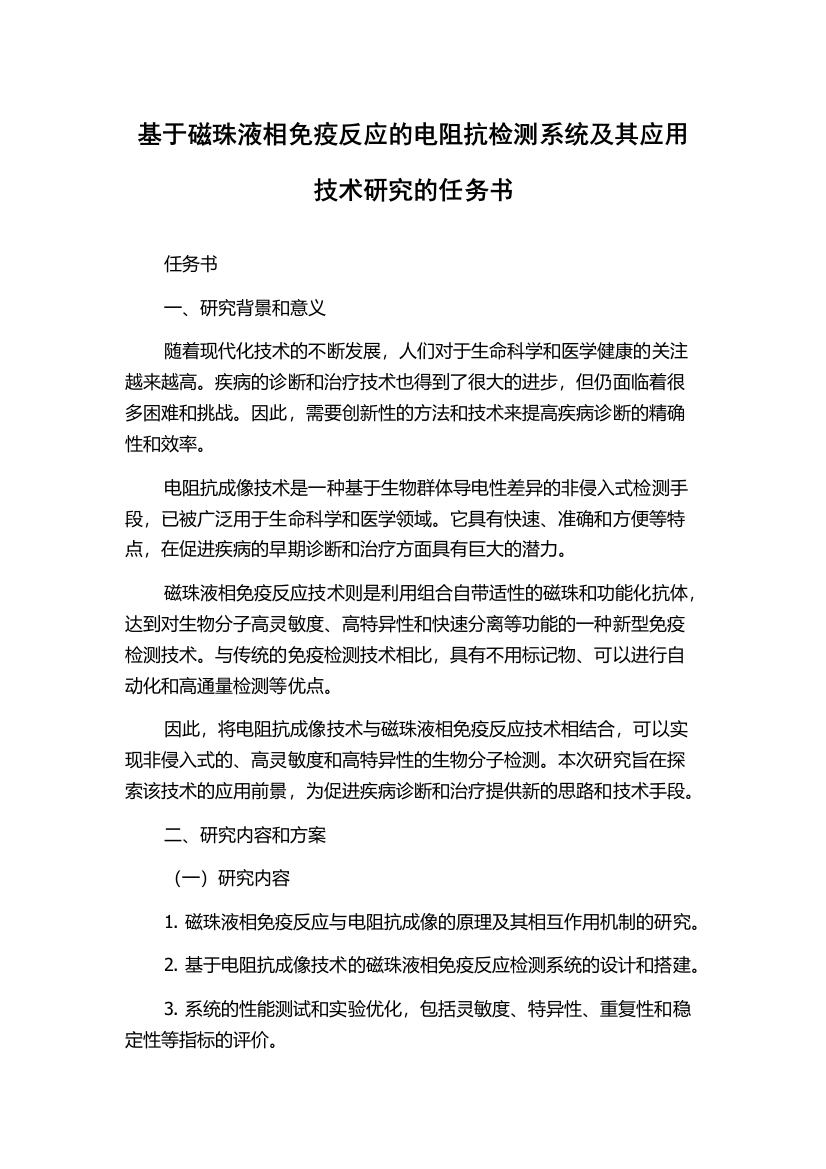 基于磁珠液相免疫反应的电阻抗检测系统及其应用技术研究的任务书

任务书

一、研究背景和意义

随着现代化技术的不断发展，人们对于生命科学和医学健康的关注越来越高。疾病的诊断和治疗技术也得到了很大的进步，但仍面临着很多困难和挑战。因此，需要创新性的方法和技术来提高疾病诊断的精确性和效率。

电阻抗成像技术是一种基于生物群体导电性差异的非侵入式检测手段，已被广泛用于生命科学和医学领域。它具有快速、准确和方便等特点，在促进疾病的早期诊断和治疗方面具有巨大的潜力。

磁珠液相免疫反应技术则是利用组合自带适性的磁珠和功能化抗体，达到对生物分子高灵敏度、高特异性和快速分离等功能的一种新型免疫检测技术。与传统的免疫检测技术相比，具有不用标记物、可以进行自动化和高通量检测等优点。

因此，将电阻抗成像技术与磁珠液相免疫反应技术相结合，可以实现非侵入式的、高灵敏度和高特异性的生物分子检测。本次研究旨在探索该技术的应用前景，为促进疾病诊断和治疗提供新的思路和技术手段。

二、研究内容和方案

（一）研究内容

1. 磁珠液相免疫反应与电阻抗成像的原理及其相互作用机制的研究。

2. 基于电阻抗成像技术的磁珠液相免疫反应检测系统的设计和搭建。

3. 系统的性能测试和实验优化，包括灵敏度、特异性、重复性和稳定性等指标的评价。